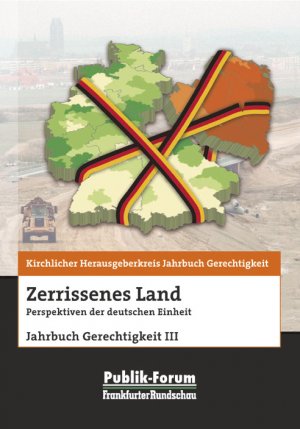 Kirchlicher Herausgeberkreis Jahrbuch Gerechtigkeit

Zerrissenes Land
Perspektiven der deutschen Einheit

Jahrbuch Gerechtigkeit III

Publik-Forum
FrankfurterRundschau